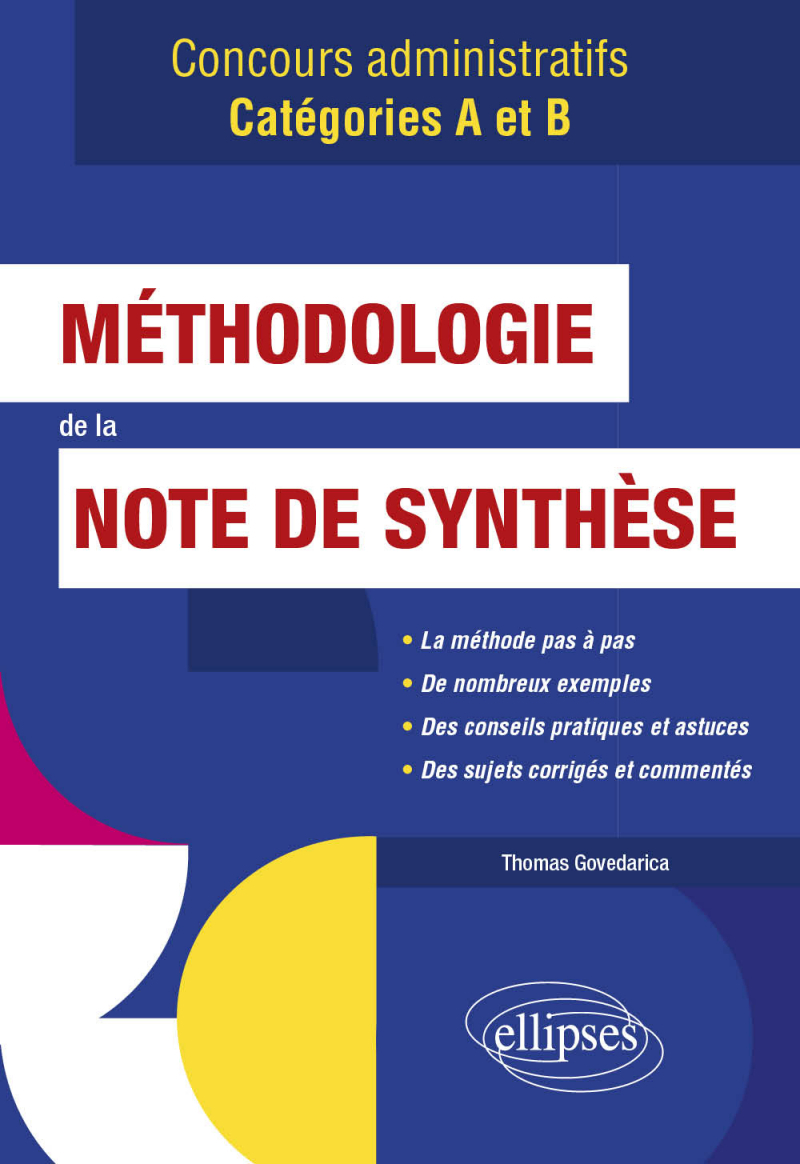 Concours administratifs
Catégories A et B

MÉTHODOLOGIE
de la
NOTE DE SYNTHÈSE

• La méthode pas à pas
• De nombreux exemples
• Des conseils pratiques et astuces
• Des sujets corrigés et commentés

Thomas Govedarica

ellipses